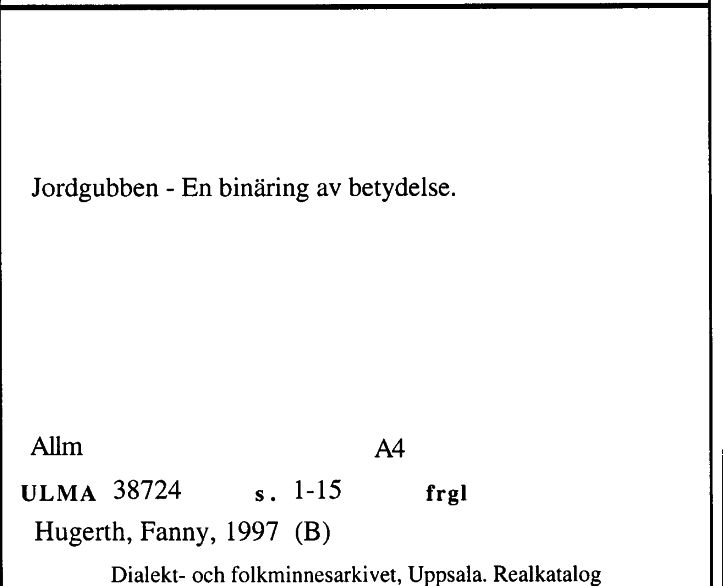 Jordgubben - En binäring av betydelse.

Allm A4

ULMA 38724 s. 1-15 frgl

Hugerth, Fanny, 1997 (B)

Dialekt- och folkminnesarkivet, Uppsala. Realkatalog